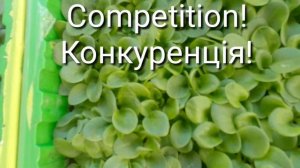 Competition!
Конкуренція!